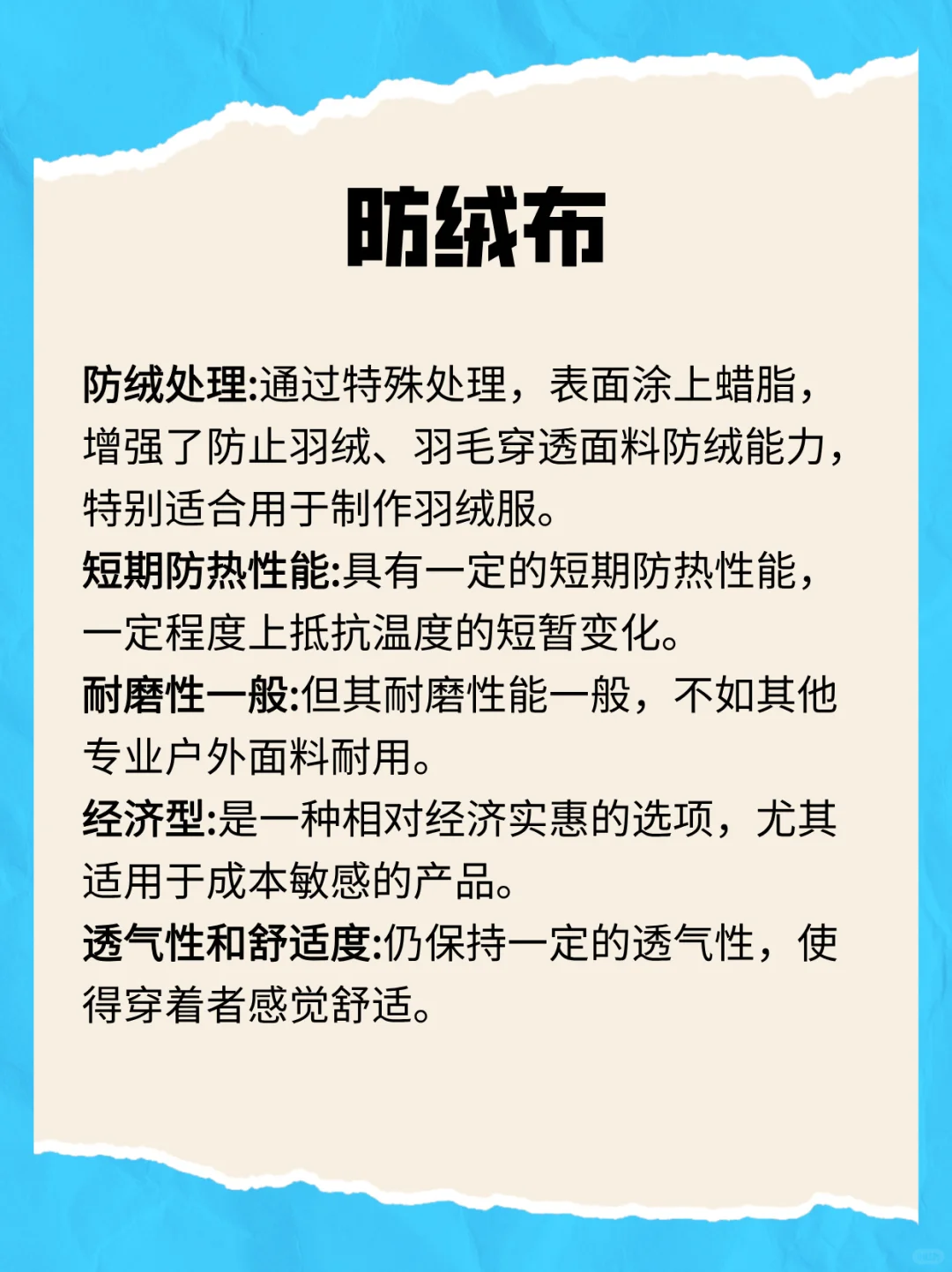 防绒布

防绒处理:通过特殊处理，表面涂上蜡脂，增强了防止羽绒、羽毛穿透面料防绒能力，特别适合用于制作羽绒服。
短期防热性能:具有一定的短期防热性能，一定程度上抵抗温度的短暂变化。
耐磨性一般:但其耐磨性能一般，不如其他专业户外面料耐用。
经济型:是一种相对经济实惠的选项，尤其适用于成本敏感的产品。
透气性和舒适度:仍保持一定的透气性，使得穿着者感觉舒适。